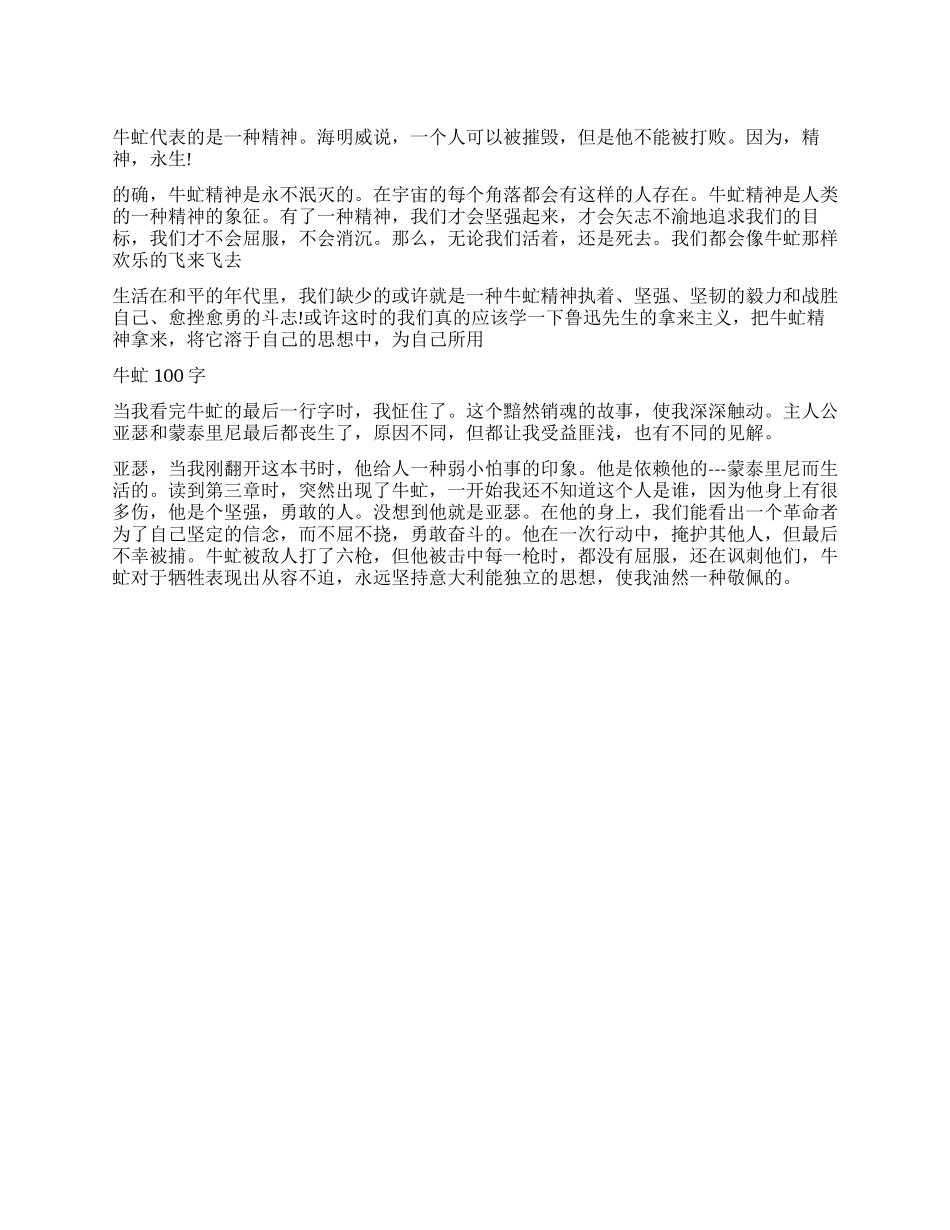 牛虻代表的是一种精神。海明威说，一个人可以被摧毁，但是他不能被打败。因为，精神，永生!

的确，牛虻精神是永不泯灭的。在宇宙的每个角落都会有这样的人存在。牛虻精神是人类的一种精神的象征。有了一种精神，我们才会坚强起来，才会矢志不渝地追求我们的目标，我们才不会屈服，不会消沉。那么，无论我们活着，还是死去。我们都会像牛虻那样欢乐的飞来飞去

生活在和平的年代里，我们缺少的或许就是一种牛虻精神执着、坚强、坚韧的毅力和战胜自己、愈挫愈勇的斗志!或许这时的我们真的应该学一下鲁迅先生的拿来主义，把牛虻精神拿来，将它溶于自己的思想中，为自己所用

牛虻 100 字

当我看完牛虻的最后一行字时，我怔住了。这个黯然销魂的故事，使我深深触动。主人公亚瑟和蒙泰里尼最后都丧生了，原因不同，但都让我受益匪浅，也有不同的见解。

亚瑟，当我刚翻开这本书时，他给人一种弱小怕事的印象。他是依赖他的---蒙泰里尼而生活的。读到第三章时，突然出现了牛虻，一开始我还不知道这个人是谁，因为他身上有很多伤，他是个坚强，勇敢的人。没想到他就是亚瑟。在他的身上，我们能看出一个革命者为了自己坚定的信念，而不屈不挠，勇敢奋斗的。他在一次行动中，掩护其他人，但最后不幸被捕。牛虻被敌人打了六枪，但他被击中每一枪时，都没有屈服，还在讽刺他们，牛虻对于牺牲表现出从容不迫，永远坚持意大利能独立的思想，使我油然一种敬佩的。